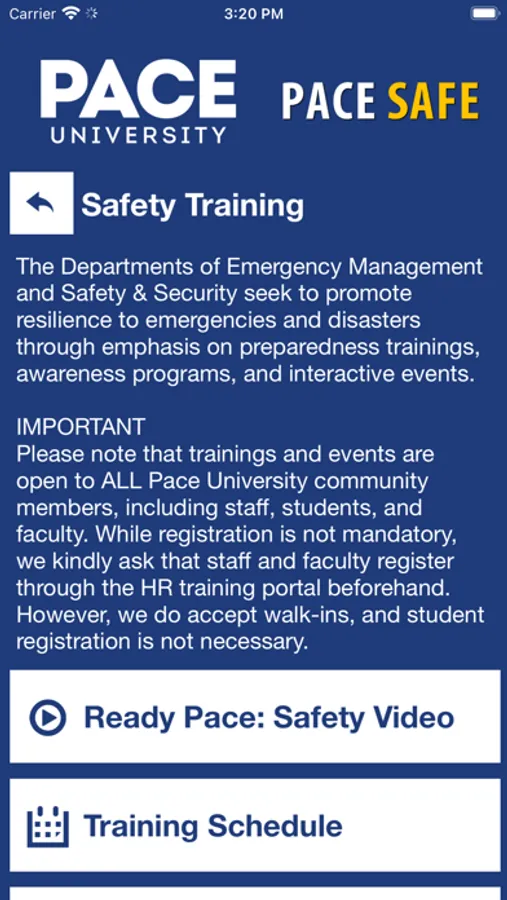 Carrier 3:20 PM

PACE UNIVERSITY

PACE SAFE

Safety Training

The Departments of Emergency Management and Safety & Security seek to promote resilience to emergencies and disasters through emphasis on preparedness trainings, awareness programs, and interactive events.

IMPORTANT
Please note that trainings and events are open to ALL Pace University community members, including staff, students, and faculty. While registration is not mandatory, we kindly ask that staff and faculty register through the HR training portal beforehand. However, we do accept walk-ins, and student registration is not necessary.

Ready Pace: Safety Video

Training Schedule